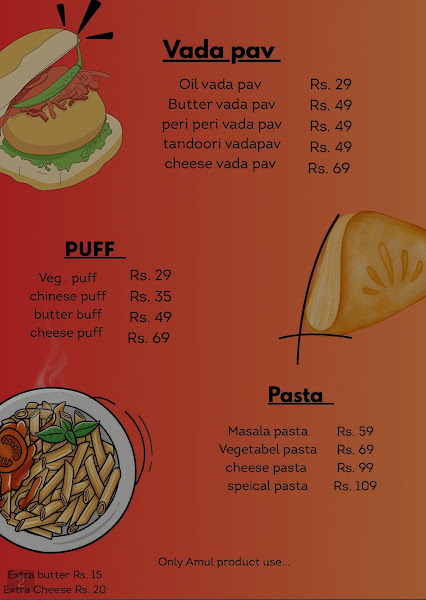 Vada pav

| | |
|---|---|
| Oil vada pav | Rs. 29 |
| Butter vada pav | Rs. 49 |
| peri peri vada pav | Rs. 49 |
| tandoori vadapav | Rs. 49 |
| cheese vada pav | Rs. 69 |

PUFF

| | |
|---|---|
| Veg . puff | Rs. 29 |
| chinese puff | Rs. 35 |
| butter buff | Rs. 49 |
| cheese puff | Rs. 69 |

Pasta

| | |
|---|---|
| Masala pasta | Rs. 59 |
| Vegetabel pasta | Rs. 69 |
| cheese pasta | Rs. 99 |
| speical pasta | Rs. 109 |

Only Amul product use...

Extra butter Rs. 15
Extra Cheese Rs. 20